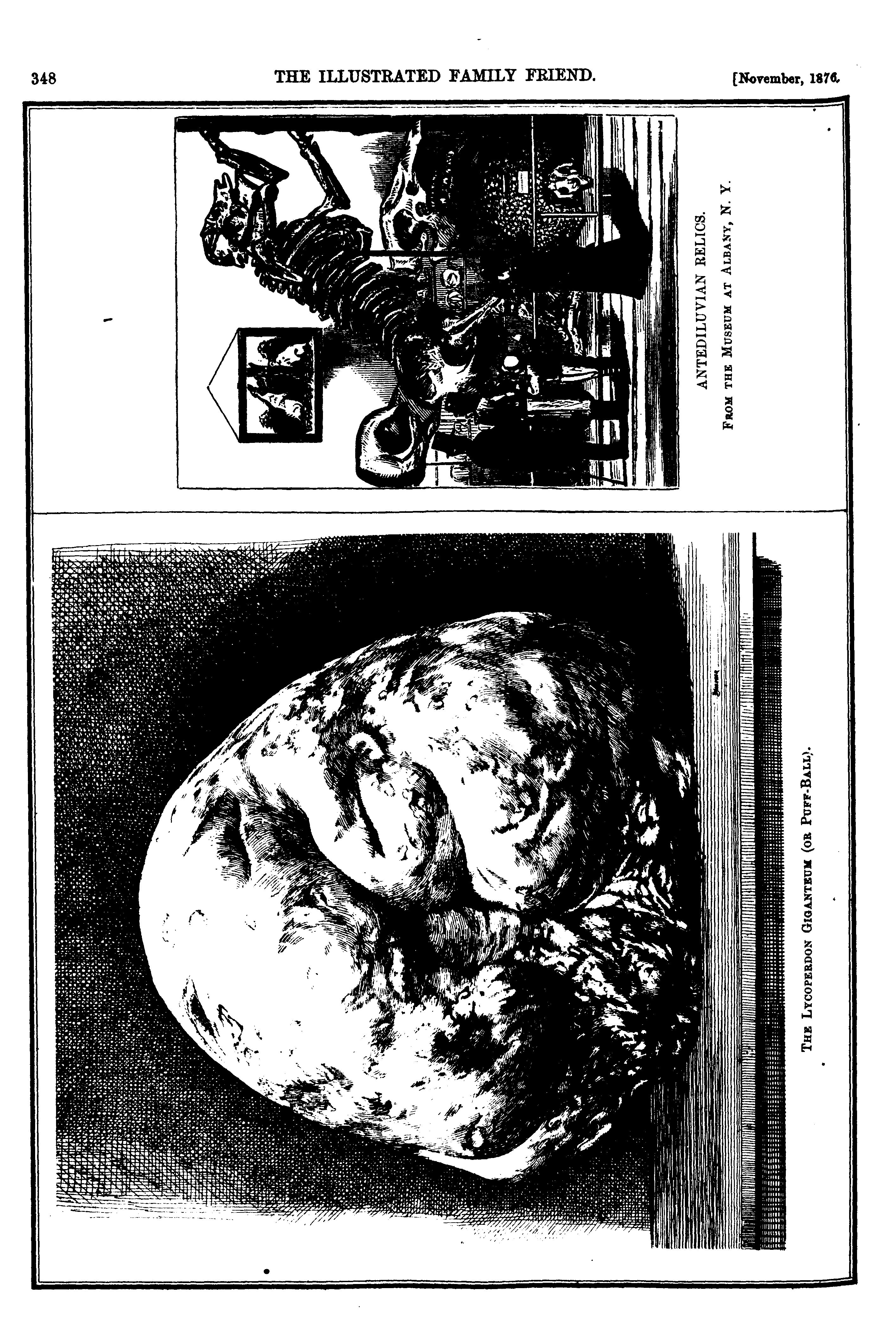 348 THE ILLUSTRATED FAMILY FRIEND. [November, 1876.

ANTEDILUVIAN RELICS.

FROM THE MUSEUM AT ALBANY, N. Y.

THE LYCOPERDON GIGANTEUM (OR PUFF-BALL).